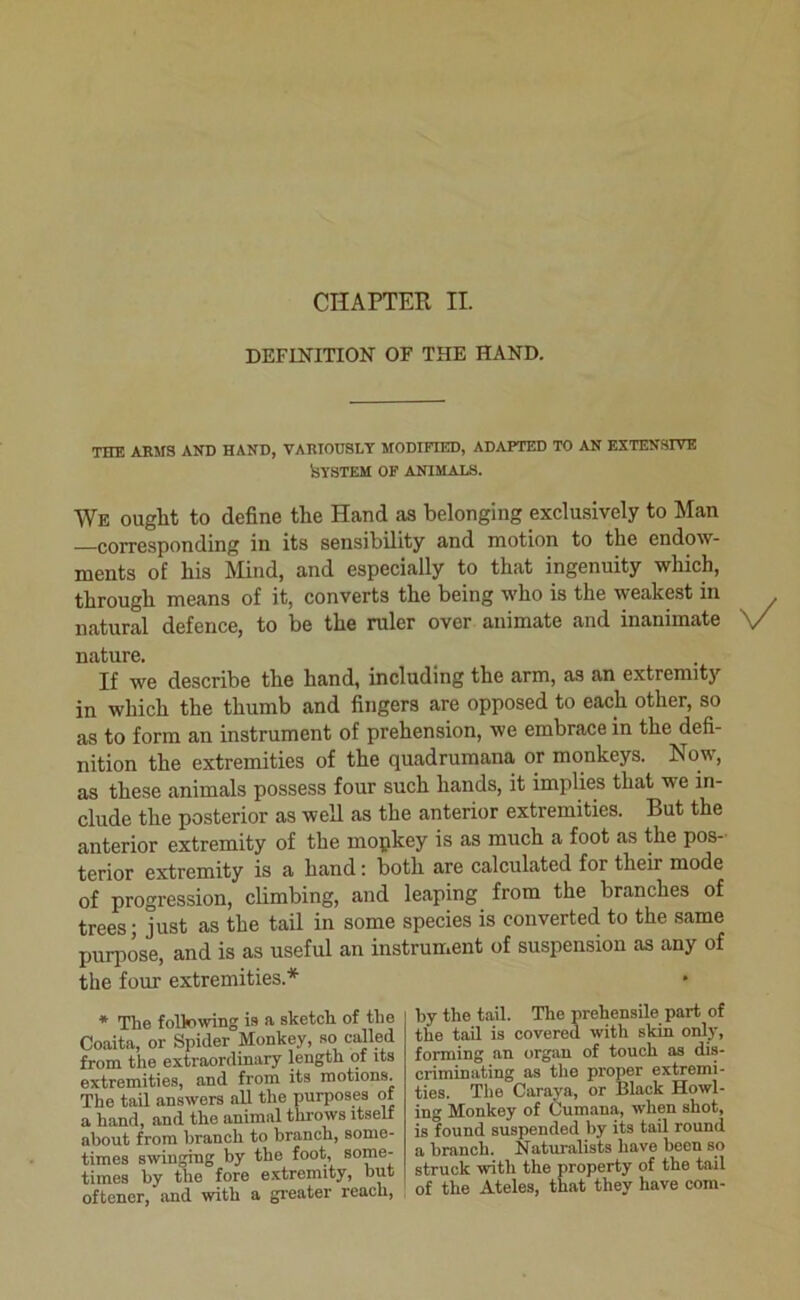 CHAPTER II.

DEFINITION OF THE HAND.

THE ARMS AND HAND, VARIOUSLY MODIFIED, ADAPTED TO AN EXTENSIVE SYSTEM OF ANIMALS.

We ought to define the Hand as belonging exclusively to Man —corresponding in its sensibility and motion to the endowments of his Mind, and especially to that ingenuity which, through means of it, converts the being who is the weakest in natural defence, to be the ruler over animate and inanimate nature.

If we describe the hand, including the arm, as an extremity in which the thumb and fingers are opposed to each other, so as to form an instrument of prehension, we embrace in the definition the extremities of the quadrumana or monkeys. Now, as these animals possess four such hands, it implies that we include the posterior as well as the anterior extremities. But the anterior extremity of the monkey is as much a foot as the posterior extremity is a hand: both are calculated for their mode of progression, climbing, and leaping from the branches of trees; just as the tail in some species is converted to the same purpose, and is as useful an instrument of suspension as any of the four extremities.*

* The following is a sketch of the Coaita, or Spider Monkey, so called from the extraordinary length of its extremities, and from its motions. The tail answers all the purposes of a hand, and the animal throws itself about from branch to branch, sometimes swinging by the foot, sometimes by the fore extremity, but oftener, and with a greater reach, by the tail. The prehensile part of the tail is covered with skin only, forming an organ of touch as discriminating as the proper extremities. The Caraya, or Black Howling Monkey of Cumana, when shot, is found suspended by its tail round a branch. Naturalists have been so struck with the property of the tail of the Ateles, that they have com-